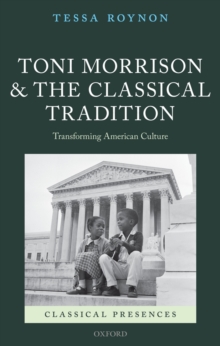 TESSA ROYNON

TONI MORRISON & THE CLASSICAL TRADITION

Transforming American Culture

CLASSICAL PRESENCES

OXFORD